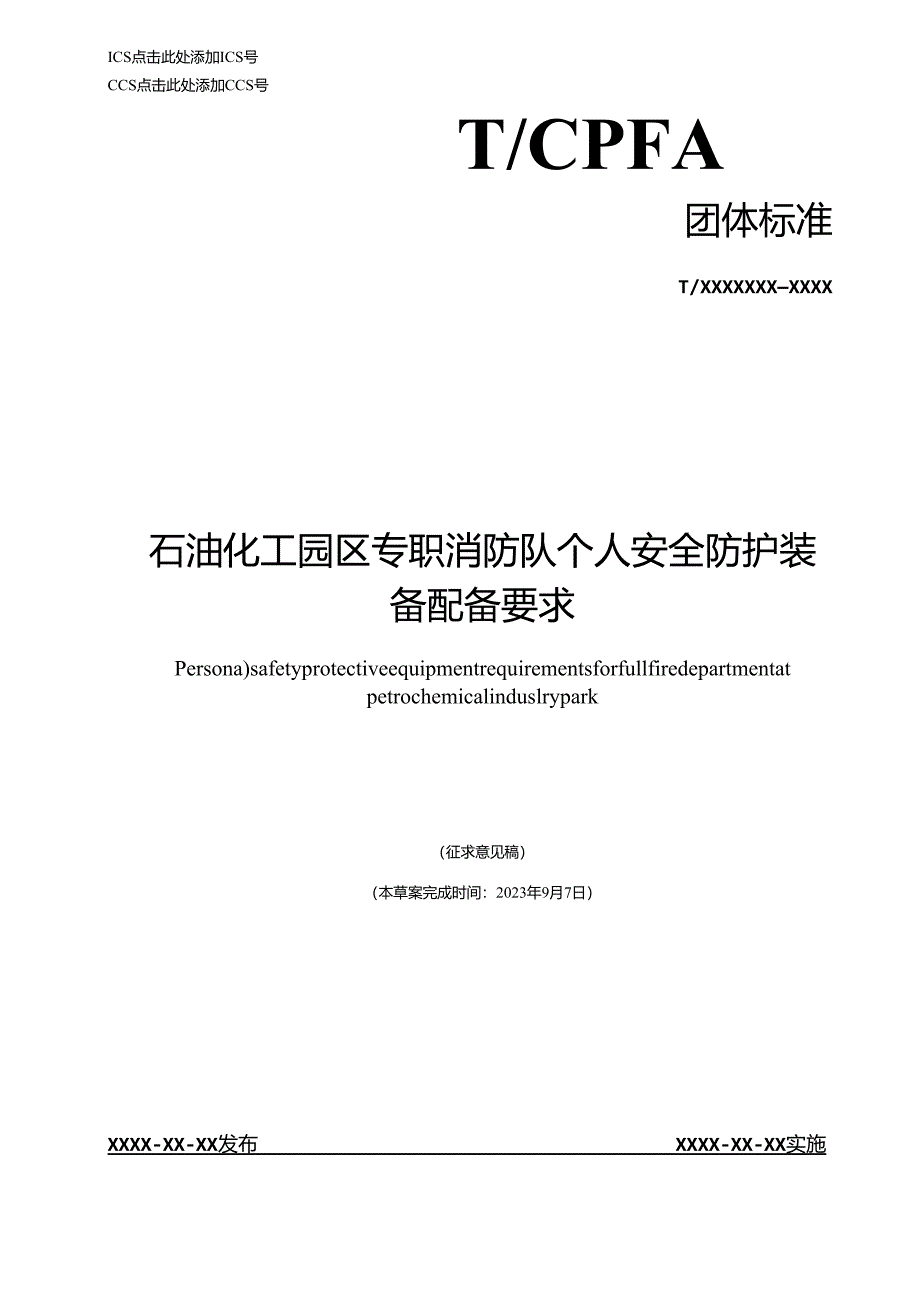 ICS点击此处添加ICS号
CCS点击此处添加CCS号

T/CPFA

团体标准

T/XXXXXXX—XXXX

石油化工园区专职消防队个人安全防护装备配备要求

Persona)safetyprotectiveequipmentrequirementsforfullfiredepartmentat petrochemicalinduslrypark

(征求意见稿)

(本草案完成时间：2023年9月7日)

XXXX-XX-XX发布

XXXX-XX-XX实施